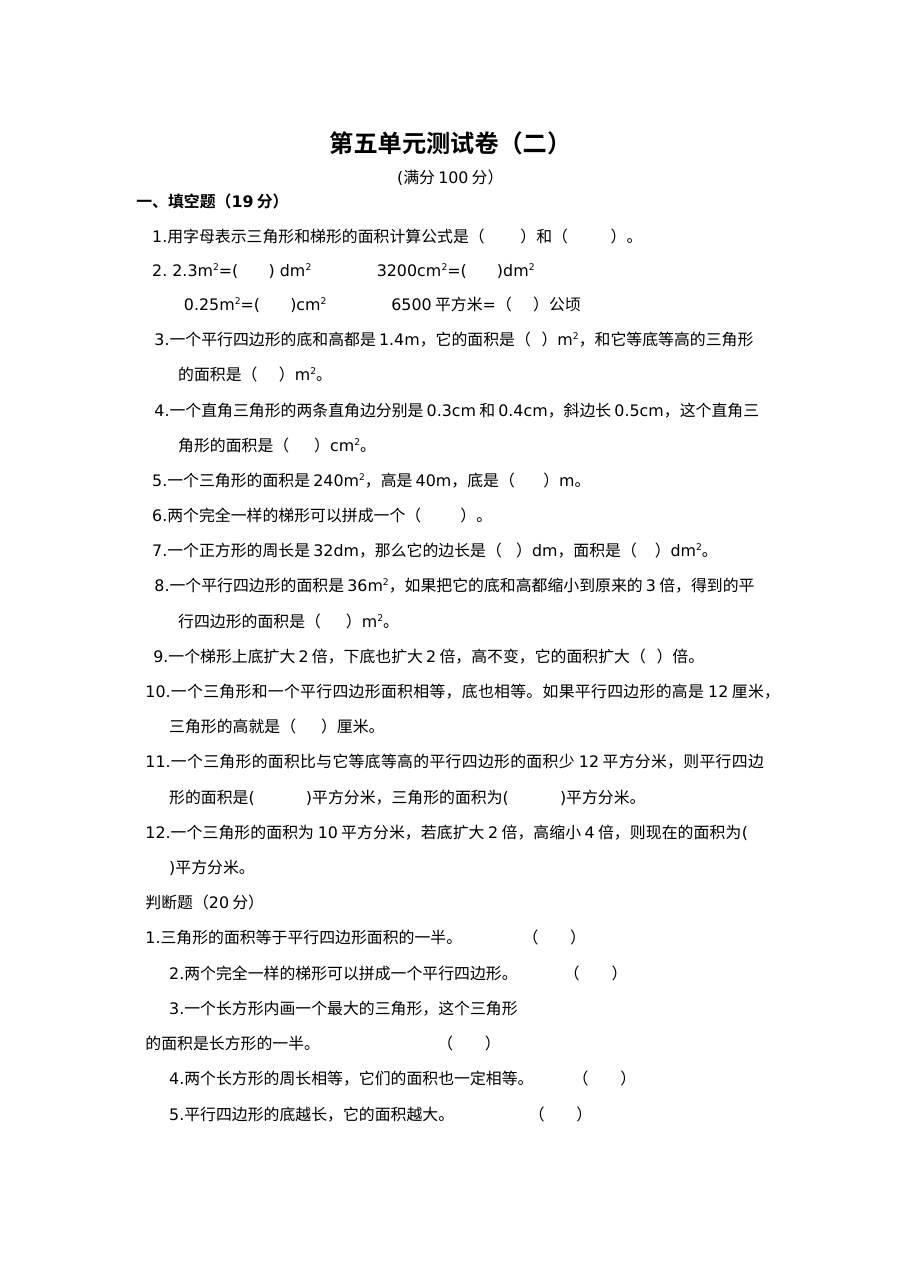 第五单元测试卷（二）

(满分100分)

一、填空题（19分）

1.用字母表示三角形和梯形的面积计算公式是（ ）和（ ）。

2. $2.3m^2$=( ) $dm^2$ $3200cm^2$=( )$dm^2$

$0.25m^2$=( )$cm^2$ 6500平方米=（ ）公顷

3.一个平行四边形的底和高都是1.4m，它的面积是（ ）$m^2$，和它等底等高的三角形的面积是（ ）$m^2$。

4.一个直角三角形的两条直角边分别是0.3cm和0.4cm，斜边长0.5cm，这个直角三角形的面积是（ ）$cm^2$。

5.一个三角形的面积是$240m^2$，高是40m，底是（ ）m。

6.两个完全一样的梯形可以拼成一个（ ）。

7.一个正方形的周长是32dm，那么它的边长是（ ）dm，面积是（ ）$dm^2$。

8.一个平行四边形的面积是$36m^2$，如果把它的底和高都缩小到原来的3倍，得到的平行四边形的面积是（ ）$m^2$。

9.一个梯形上底扩大2倍，下底也扩大2倍，高不变，它的面积扩大（ ）倍。

10.一个三角形和一个平行四边形面积相等，底也相等。如果平行四边形的高是12厘米，三角形的高就是（ ）厘米。

11.一个三角形的面积比与它等底等高的平行四边形的面积少12平方分米，则平行四边形的面积是( )平方分米，三角形的面积为( )平方分米。

12.一个三角形的面积为10平方分米，若底扩大2倍，高缩小4倍，则现在的面积为( )平方分米。

判断题（20分）

1.三角形的面积等于平行四边形面积的一半。 ( )

2.两个完全一样的梯形可以拼成一个平行四边形。 ( )

3.一个长方形内画一个最大的三角形，这个三角形的面积是长方形的一半。 ( )

4.两个长方形的周长相等，它们的面积也一定相等。 ( )

5.平行四边形的底越长，它的面积越大。 ( )